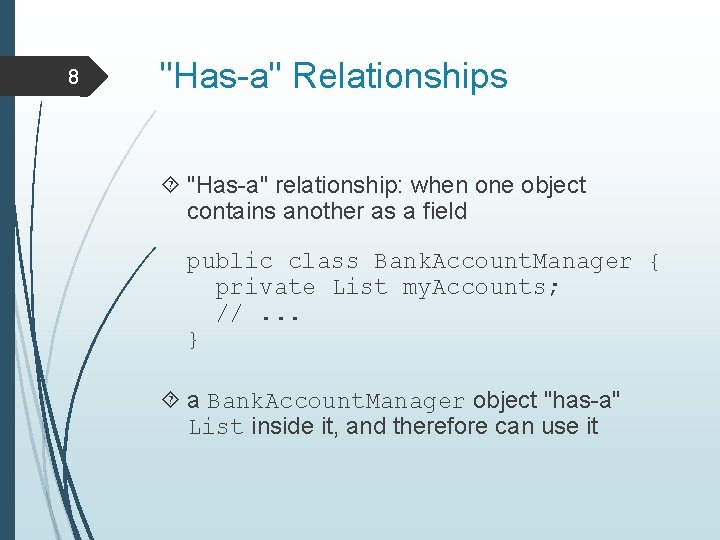 8

"Has-a" Relationships

"Has-a" relationship: when one object contains another as a field

public class BankAccountManager {
  private List myAccounts;
  // ...
}

a BankAccountManager object "has-a" List inside it, and therefore can use it